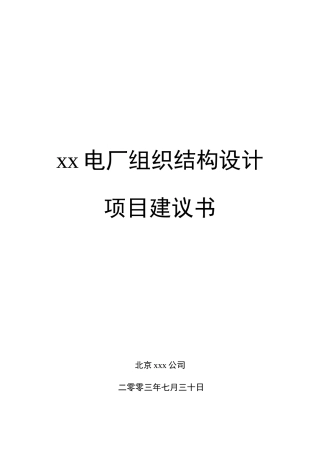 xx 电厂组织结构设计

项目建议书

北京 xxx 公司

二零零三年七月三十日